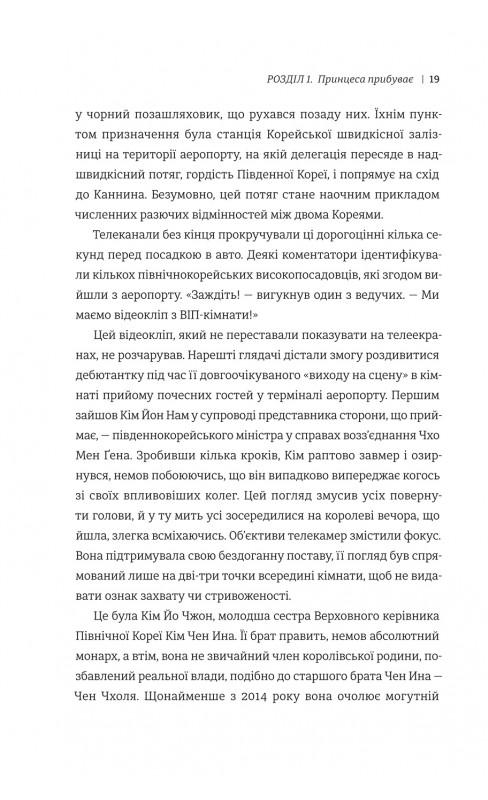 РОЗДІЛ 1. Принцеса прибуває | 19

у чорний позашляховик, що рухався позаду них. Їхнім пунктом призначення була станція Корейської швидкісної залізниці на території аеропорту, на якій делегація пересяде в надшвидкісний потяг, гордість Південної Кореї, і попрямує на схід до Каннина. Безумовно, цей потяг стане наочним прикладом численних разючих відмінностей між двома Кореями.

Телеканали без кінця прокручували ці дорогоцінні кілька секунд перед посадкою в авто. Деякі коментатори ідентифікували кількох північнокорейських високопосадовців, які згодом вийшли з аеропорту. «Заждіть! — вигукнув один з ведучих. — Ми маємо відеокліп з ВІП-кімнати!»

Цей відеокліп, який не переставали показувати на телеекранах, не розчарував. Нарешті глядачі дістали змогу роздивитися дебютантку під час її довгоочікуваного «виходу на сцену» в кімнаті прийому почесних гостей у терміналі аеропорту. Першим зайшов Кім Йон Нам у супроводі представника сторони, що приймає, — південнокорейського міністра у справах возз'єднання Чхо Мен Ґена. Зробивши кілька кроків, Кім раптово завмер і озирнувся, немов побоюючись, що він випадково випереджає когось зі своїх впливовіших колег. Цей погляд змусив усіх повернути голови, й у ту мить усі зосередилися на королеві вечора, що йшла, злегка всміхаючись. Об'єктиви телекамер змістили фокус. Вона підтримувала свою бездоганну поставу, її погляд був спрямований лише на дві-три точки всередині кімнати, щоб не видавати ознак захвату чи стривоженості.

Це була Кім Йо Чжон, молодша сестра Верховного керівника Північної Кореї Кім Чен Ина. Її брат править, немов абсолютний монарх, а втім, вона не звичайний член королівської родини, позбавлений реальної влади, подібно до старшого брата Чен Ина — Чен Чхоля. Щонайменше з 2014 року вона очолює могутній